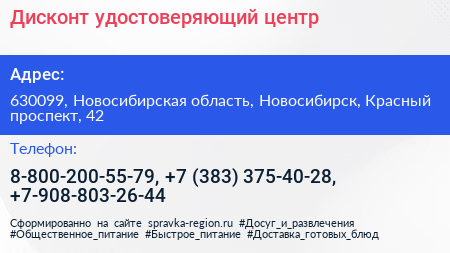 Дисконт удостоверяющий центр

Адрес:

630099, Новосибирская область, Новосибирск, Красный проспект, 42

Телефон:

8-800-200-55-79, +7 (383) 375-40-28, +7-908-803-26-44

Сформированно на сайте spravka-region.ru #Досуг_и_развлечения #Общественное_питание #Быстрое_питание #Доставка_готовых_блюд